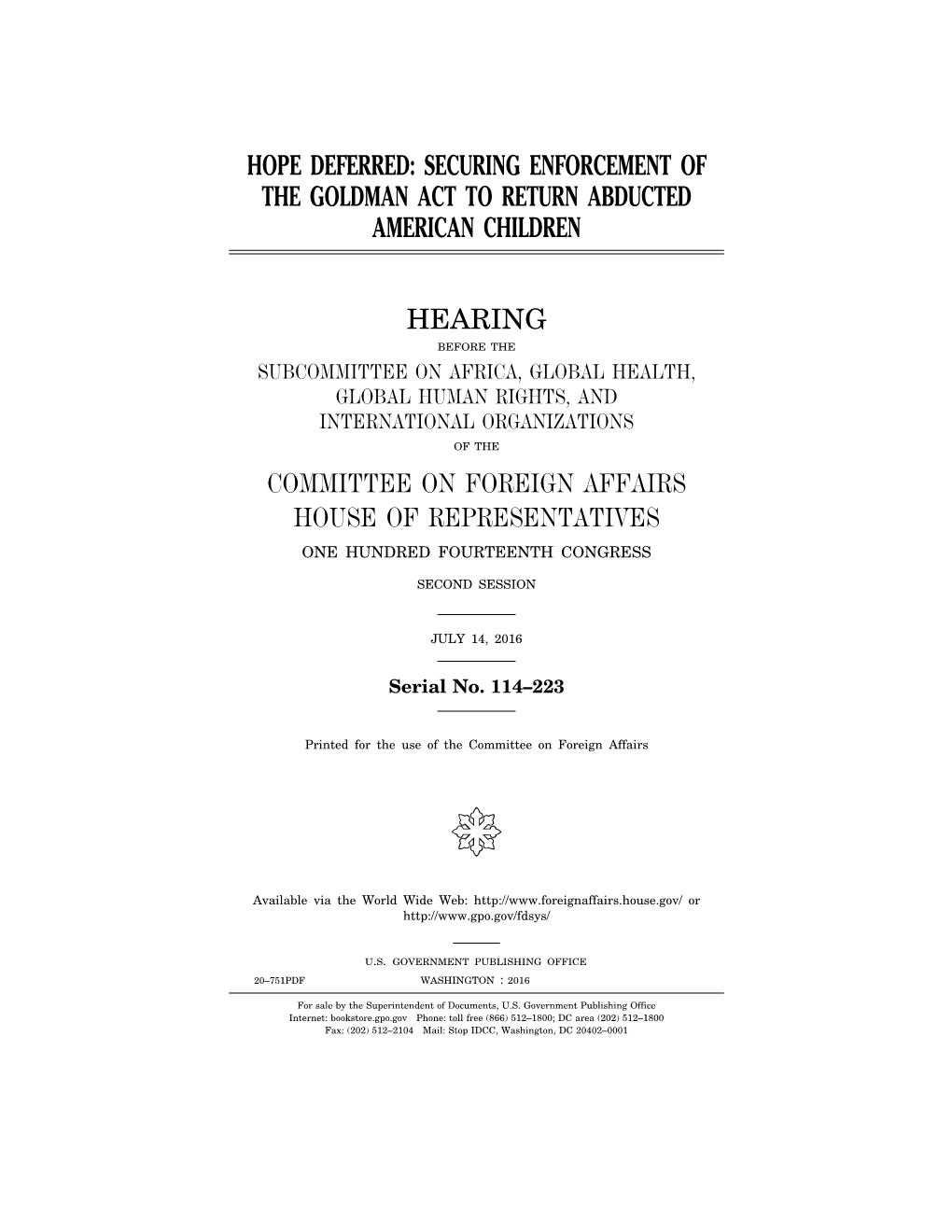 HOPE DEFERRED: SECURING ENFORCEMENT OF THE GOLDMAN ACT TO RETURN ABDUCTED AMERICAN CHILDREN

HEARING

BEFORE THE

SUBCOMMITTEE ON AFRICA, GLOBAL HEALTH, GLOBAL HUMAN RIGHTS, AND INTERNATIONAL ORGANIZATIONS

OF THE

COMMITTEE ON FOREIGN AFFAIRS
HOUSE OF REPRESENTATIVES

ONE HUNDRED FOURTEENTH CONGRESS

SECOND SESSION

JULY 14, 2016

Serial No. 114–223

Printed for the use of the Committee on Foreign Affairs

Available via the World Wide Web: http://www.foreignaffairs.house.gov/ or http://www.gpo.gov/fdsys/

U.S. GOVERNMENT PUBLISHING OFFICE

20–751PDF WASHINGTON : 2016

For sale by the Superintendent of Documents, U.S. Government Publishing Office
Internet: bookstore.gpo.gov Phone: toll free (866) 512–1800; DC area (202) 512–1800
Fax: (202) 512–2104 Mail: Stop IDCC, Washington, DC 20402–0001